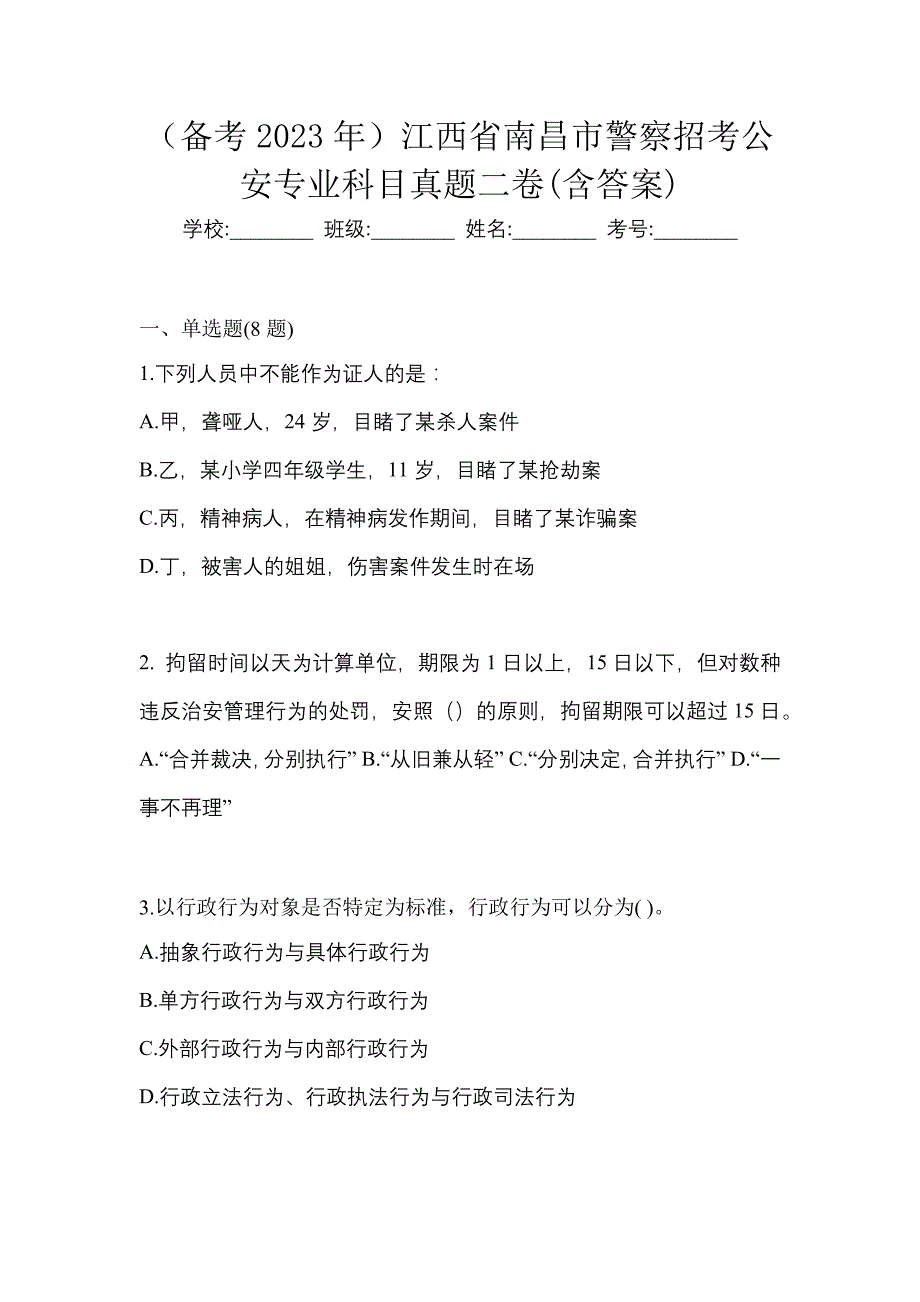 （备考 2023 年）江西省南昌市警察招考公安专业科目真题二卷(含答案)

学校:________ 班级:________ 姓名:________ 考号:________

一、单选题(8 题)

1.下列人员中不能作为证人的是：

A.甲，聋哑人，24 岁，目睹了某杀人案件

B.乙，某小学四年级学生，11 岁，目睹了某抢劫案

C.丙，精神病人，在精神病发作期间，目睹了某诈骗案

D.丁，被害人的姐姐，伤害案件发生时在场

2. 拘留时间以天为计算单位，期限为 1 日以上，15 日以下，但对数种违反治安管理行为的处罚，安照（）的原则，拘留期限可以超过 15 日。
A.“合并裁决，分别执行” B.“从旧兼从轻” C.“分别决定，合并执行” D.“一事不再理”

3.以行政行为对象是否特定为标准，行政行为可以分为( )。

A.抽象行政行为与具体行政行为

B.单方行政行为与双方行政行为

C.外部行政行为与内部行政行为

D.行政立法行为、行政执法行为与行政司法行为